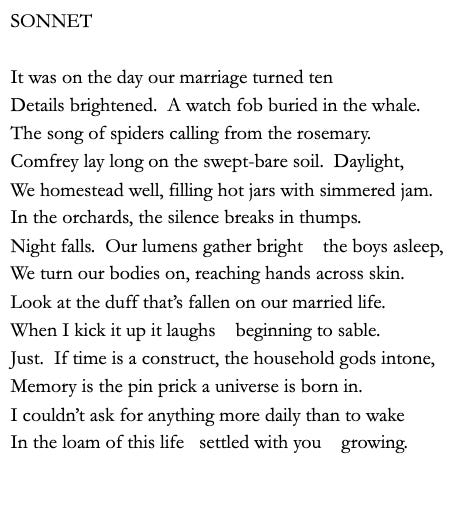 SONNET

It was on the day our marriage turned ten
Details brightened.  A watch fob buried in the whale.
The song of spiders calling from the rosemary.
Comfrey lay long on the swept-bare soil.  Daylight,
We homestead well, filling hot jars with simmered jam.
In the orchards, the silence breaks in thumps.
Night falls.  Our lumens gather bright    the boys asleep,
We turn our bodies on, reaching hands across skin.
Look at the duff that's fallen on our married life.
When I kick it up it laughs    beginning to sable.
Just.  If time is a construct, the household gods intone,
Memory is the pin prick a universe is born in.
I couldn't ask for anything more daily than to wake
In the loam of this life    settled with you    growing.